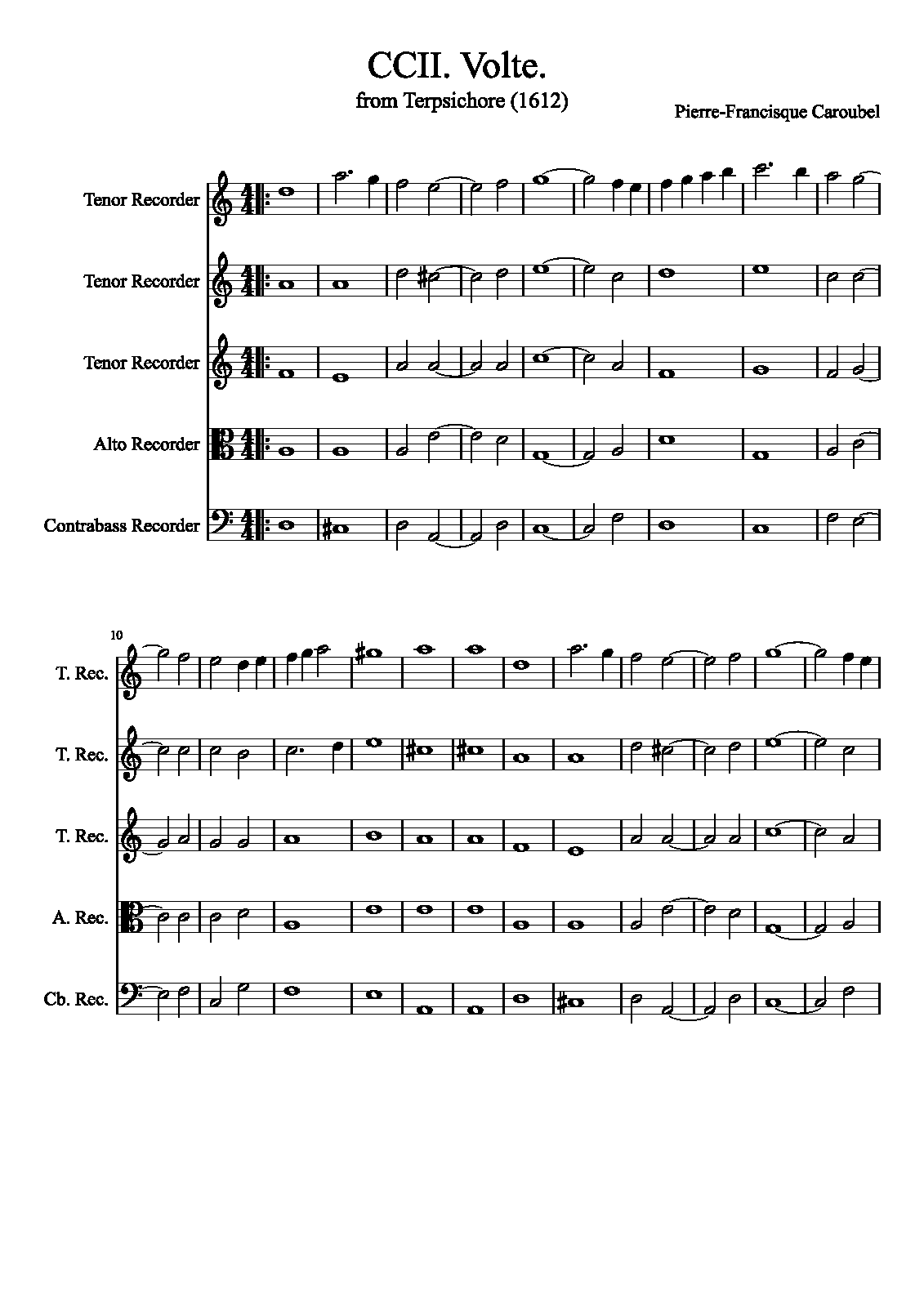 CCII. Volte.

from Terpsichore (1612)

Pierre-Francisque Caroubel

Tenor Recorder

Tenor Recorder

Tenor Recorder

Alto Recorder

Contrabass Recorder

10

T. Rec.

T. Rec.

T. Rec.

A. Rec.

Cb. Rec.